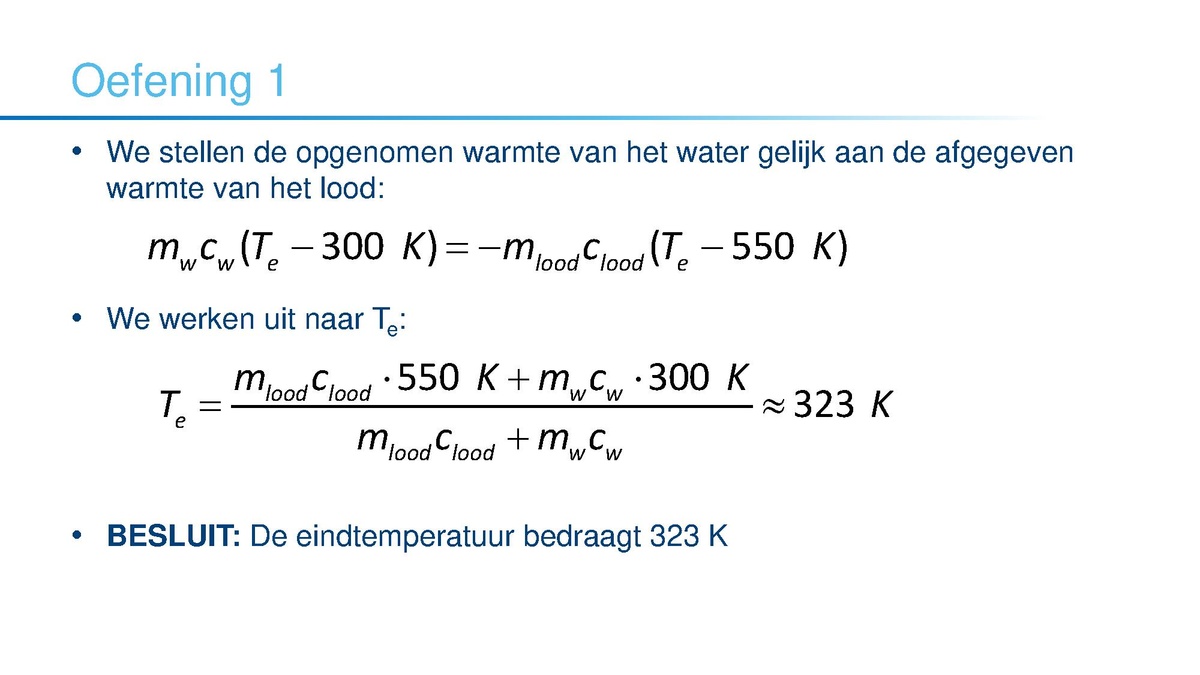 Oefening 1

• We stellen de opgenomen warmte van het water gelijk aan de afgegeven warmte van het lood:

$m_w c_w (T_e - 300\ K) = -m_{lood} c_{lood} (T_e - 550\ K)$

• We werken uit naar $T_e$:

$T_e = \frac{m_{lood} c_{lood} \cdot 550\ K + m_w c_w \cdot 300\ K}{m_{lood} c_{lood} + m_w c_w} \approx 323\ K$

• **BESLUIT:** De eindtemperatuur bedraagt 323 K